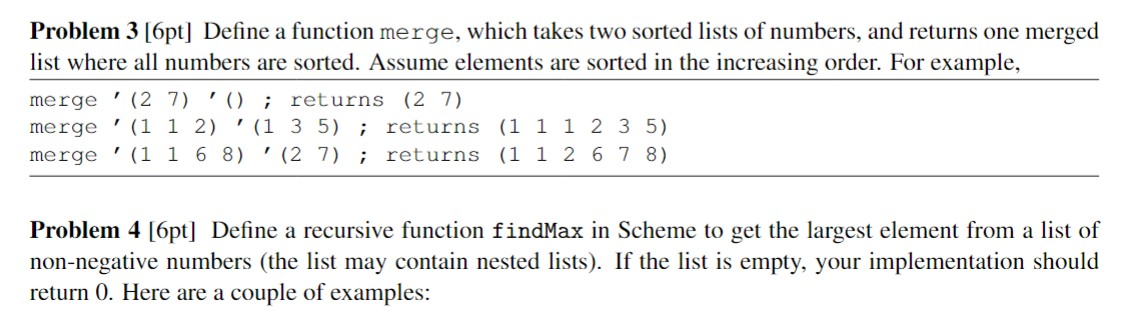 **Problem 3** [6pt] Define a function merge, which takes two sorted lists of numbers, and returns one merged list where all numbers are sorted. Assume elements are sorted in the increasing order. For example,

merge '(2 7) '() ; returns (2 7)
merge '(1 1 2) '(1 3 5) ; returns (1 1 1 2 3 5)
merge '(1 1 6 8) '(2 7) ; returns (1 1 2 6 7 8)

**Problem 4** [6pt] Define a recursive function findMax in Scheme to get the largest element from a list of non-negative numbers (the list may contain nested lists). If the list is empty, your implementation should return 0. Here are a couple of examples: